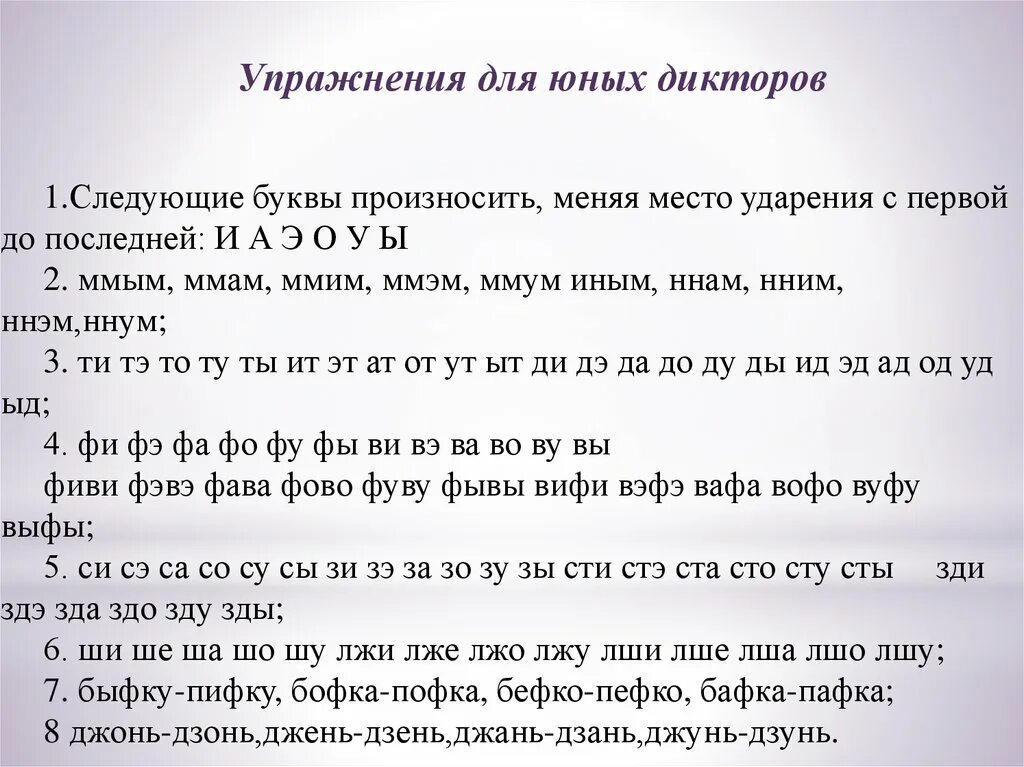 Упражнения для юных дикторов

1.Следующие буквы произносить, меняя место ударения с первой до последней: И А Э О У Ы

2. ммым, ммам, ммим, ммэм, ммум иным, ннам, нним, ннэм,ннум;

3. ти тэ то ту ты ит эт ат от ут ыт ди дэ да до ду ды ид эд ад од уд ыд;

4. фи фэ фа фо фу фы ви вэ ва во ву вы
фиви фэвэ фава фово фуву фывы вифи вэфэ вафа вофо вуфу выфы;

5. си сэ са со су сы зи зэ за зо зу зы сти стэ ста сто сту сты зди здэ зда здо зду зды;

6. ши ше ша шо шу лжи лже лжо лжу лши лше лша лшо лшу;

7. быфку-пифку, бофка-пофка, бефко-пефко, бафка-пафка;

8 джонь-дзонь,джень-дзень,джань-дзань,джунь-дзунь.